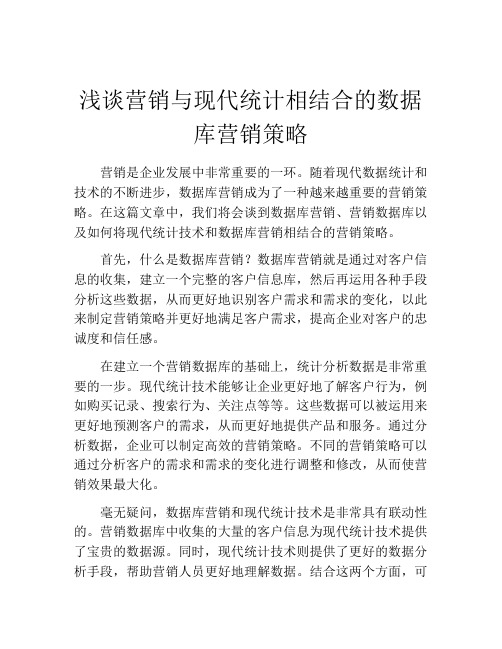 浅谈营销与现代统计相结合的数据库营销策略

营销是企业发展中非常重要的一环。随着现代数据统计和技术的不断进步，数据库营销成为了一种越来越重要的营销策略。在这篇文章中，我们将会谈到数据库营销、营销数据库以及如何将现代统计技术和数据库营销相结合的营销策略。

首先，什么是数据库营销？数据库营销就是通过对客户信息的收集，建立一个完整的客户信息库，然后再运用各种手段分析这些数据，从而更好地识别客户需求和需求的变化，以此来制定营销策略并更好地满足客户需求，提高企业对客户的忠诚度和信任感。

在建立一个营销数据库的基础上，统计分析数据是非常重要的一步。现代统计技术能够让企业更好地了解客户行为，例如购买记录、搜索行为、关注点等等。这些数据可以被运用来更好地预测客户的需求，从而更好地提供产品和服务。通过分析数据，企业可以制定高效的营销策略。不同的营销策略可以通过分析客户的需求和需求的变化进行调整和修改，从而使营销效果最大化。

毫无疑问，数据库营销和现代统计技术是非常具有联动性的。营销数据库中收集的大量的客户信息为现代统计技术提供了宝贵的数据源。同时，现代统计技术则提供了更好的数据分析手段，帮助营销人员更好地理解数据。结合这两个方面，可